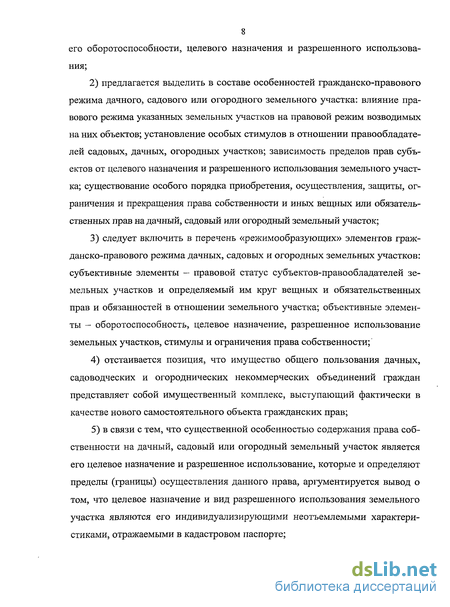 8

его оборотоспособности, целевого назначения и разрешенного использования;

2) предлагается выделить в составе особенностей гражданско-правового режима дачного, садового или огородного земельного участка: влияние правового режима указанных земельных участков на правовой режим возводимых на них объектов; установление особых стимулов в отношении правообладателей садовых, дачных, огородных участков; зависимость пределов прав субъектов от целевого назначения и разрешенного использования земельного участка; существование особого порядка приобретения, осуществления, защиты, ограничения и прекращения права собственности и иных вещных или обязательственных прав на дачный, садовый или огородный земельный участок;

3) следует включить в перечень «режимообразующих» элементов гражданско-правового режима дачных, садовых и огородных земельных участков: субъективные элементы – правовой статус субъектов-правообладателей земельных участков и определяемый им круг вещных и обязательственных прав и обязанностей в отношении земельного участка; объективные элементы – оборотоспособность, целевое назначение, разрешенное использование земельных участков, стимулы и ограничения права собственности;

4) отстаивается позиция, что имущество общего пользования дачных, садоводческих и огороднических некоммерческих объединений граждан представляет собой имущественный комплекс, выступающий фактически в качестве нового самостоятельного объекта гражданских прав;

5) в связи с тем, что существенной особенностью содержания права собственности на дачный, садовый или огородный земельный участок является его целевое назначение и разрешенное использование, которые и определяют пределы (границы) осуществления данного права, аргументируется вывод о том, что целевое назначение и вид разрешенного использования земельного участка являются его индивидуализирующими неотъемлемыми характеристиками, отражаемыми в кадастровом паспорте;

dsLib.net
библиотека диссертаций